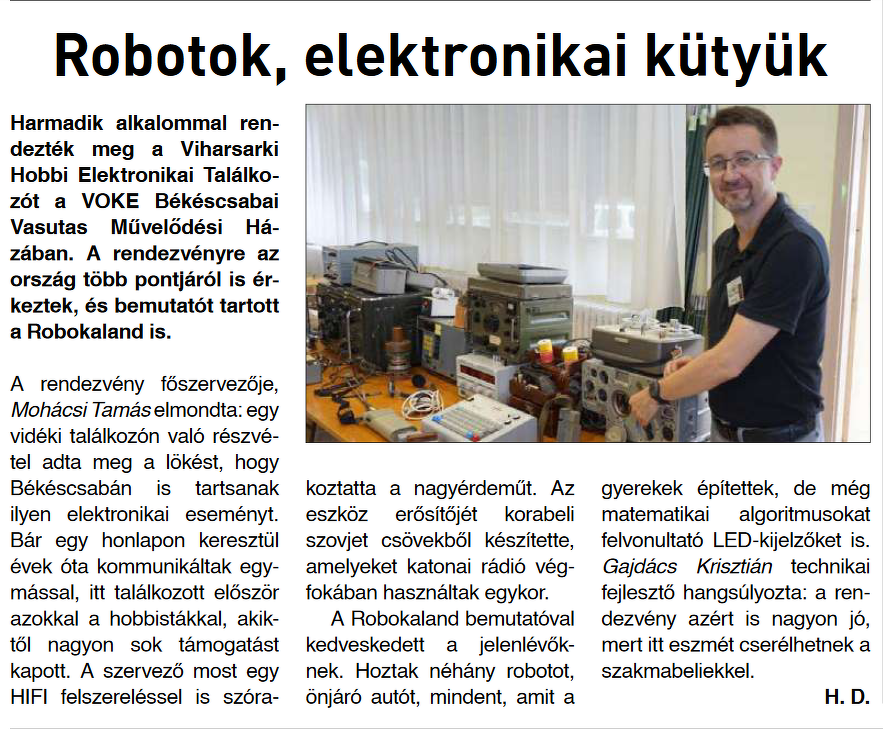 Robotok, elektronikai kütyük

Harmadik alkalommal rendezték meg a Viharsarki Hobbi Elektronikai Találkozót a VOKE Békéscsabai Vasutas Művelődési Házában. A rendezvényre az ország több pontjáról is érkeztek, és bemutatót tartott a Robokaland is.

A rendezvény főszervezője, Mohácsi Tamás elmondta: egy vidéki találkozón való részvétel adta meg a lökést, hogy Békéscsabán is tartsanak ilyen elektronikai eseményt. Bár egy honlapon keresztül évek óta kommunikáltak egymással, itt találkozott először azokkal a hobbistákkal, akiktől nagyon sok támogatást kapott. A szervező most egy HIFI felszereléssel is szórakoztatta a nagyérdeműt. Az eszköz erősítőjét korabeli szovjet csövekből készítette, amelyeket katonai rádió végfokában használtak egykor.

A Robokaland bemutatóval kedveskedett a jelenlévőknek. Hoztak néhány robotot, önjáró autót, mindent, amit a gyerekek építettek, de még matematikai algoritmusokat felvonultató LED-kijelzőket is. Gajdács Krisztián technikai fejlesztő hangsúlyozta: a rendezvény azért is nagyon jó, mert itt eszmét cserélhetnek a szakmabeliekkel.

H. D.